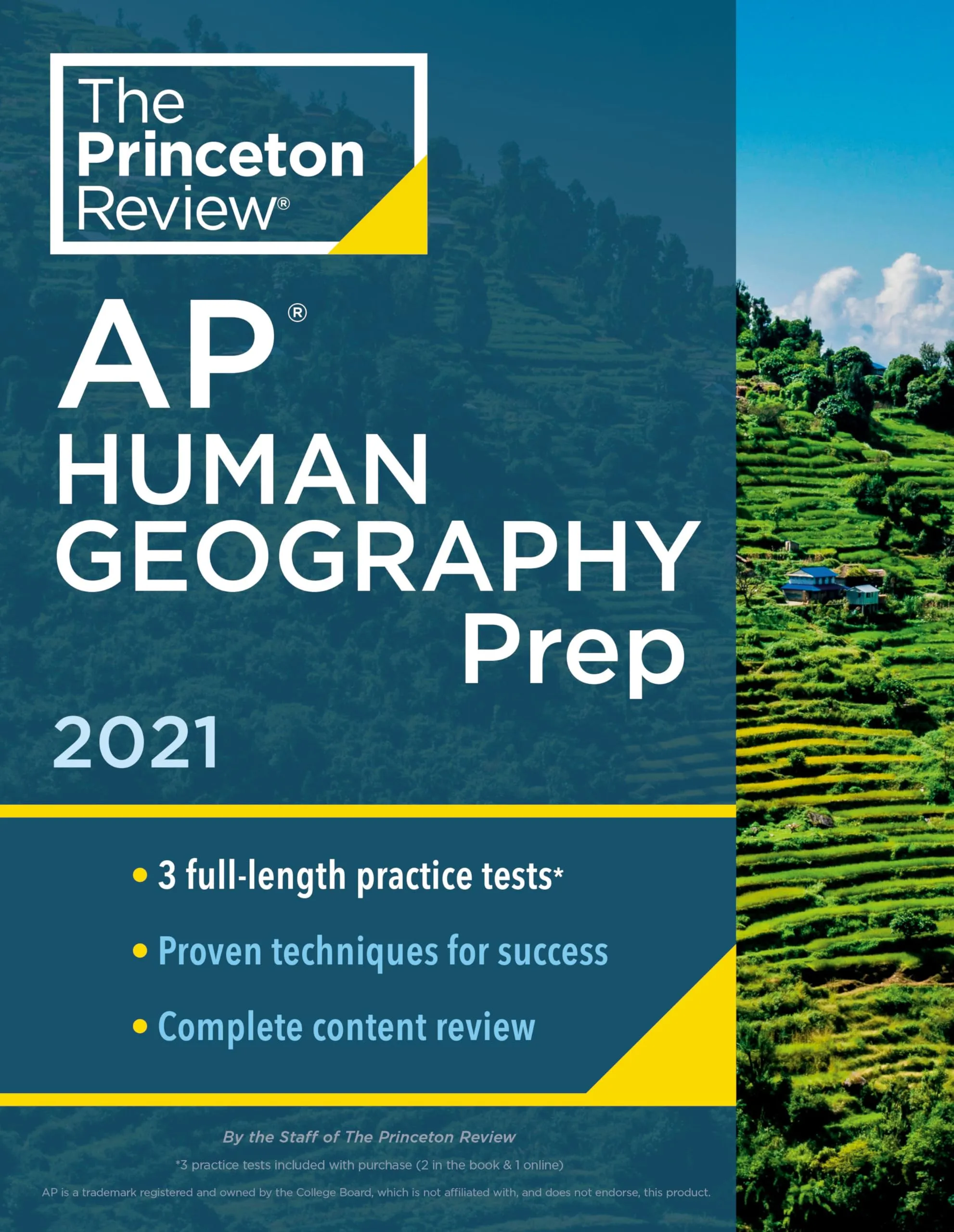 The Princeton Review®

AP®
HUMAN
GEOGRAPHY
Prep

2021

• 3 full-length practice tests*
• Proven techniques for success
• Complete content review

By the Staff of The Princeton Review

*3 practice tests included with purchase (2 in the book & 1 online)

AP is a trademark registered and owned by the College Board, which is not affiliated with, and does not endorse, this product.